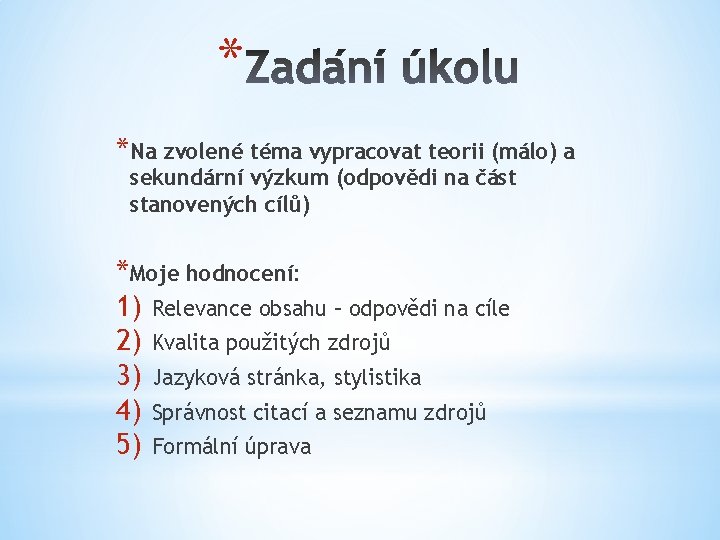 *Zadání úkolu

*Na zvolené téma vypracovat teorii (málo) a sekundární výzkum (odpovědi na část stanovených cílů)

*Moje hodnocení:
1) Relevance obsahu – odpovědi na cíle
2) Kvalita použitých zdrojů
3) Jazyková stránka, stylistika
4) Správnost citací a seznamu zdrojů
5) Formální úprava